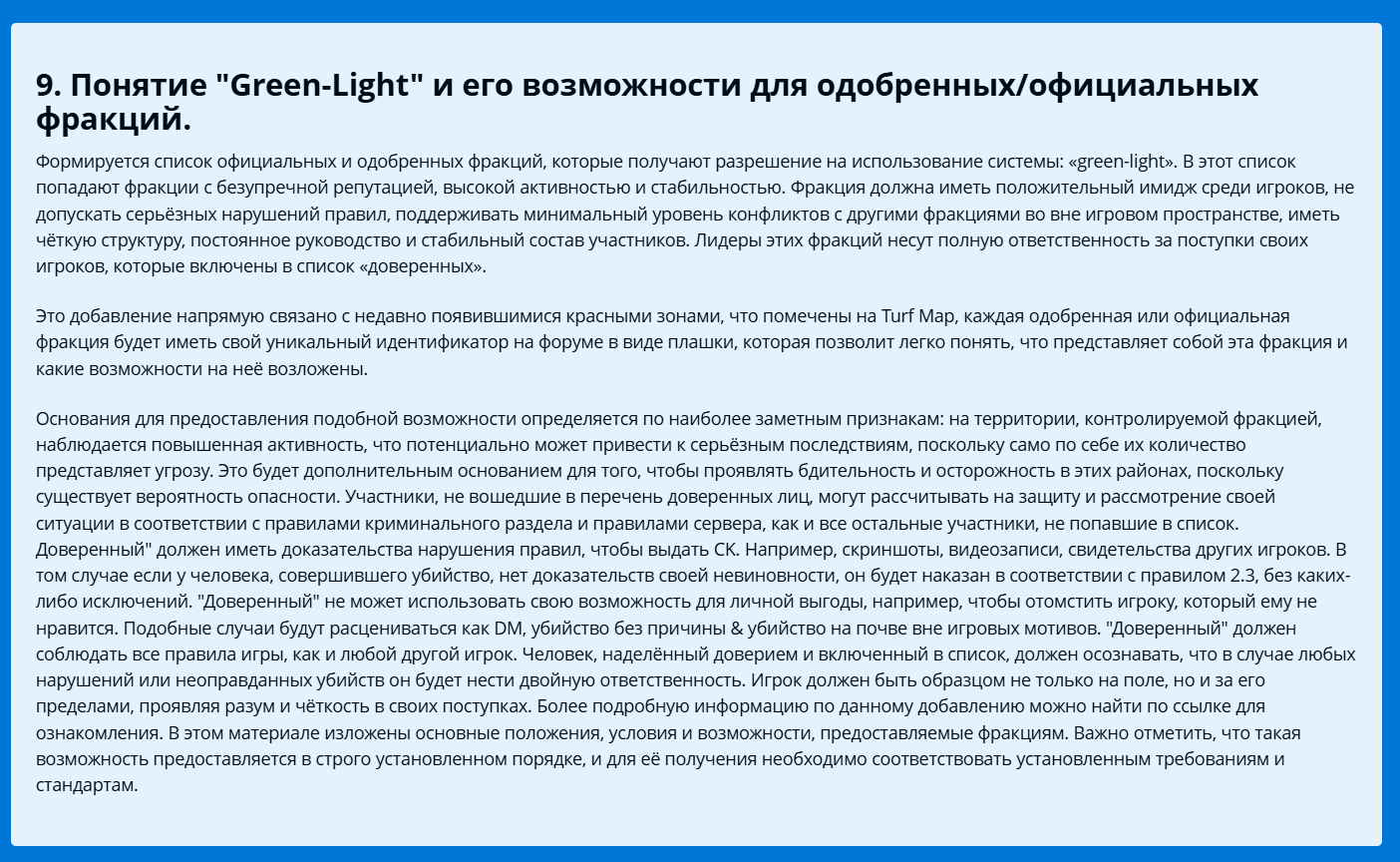 9. Понятие "Green-Light" и его возможности для одобренных/официальных фракций.

Формируется список официальных и одобренных фракций, которые получают разрешение на использование системы: «green-light». В этот список попадают фракции с безупречной репутацией, высокой активностью и стабильностью. Фракция должна иметь положительный имидж среди игроков, не допускать серьёзных нарушений правил, поддерживать минимальный уровень конфликтов с другими фракциями во вне игровом пространстве, иметь чёткую структуру, постоянное руководство и стабильный состав участников. Лидеры этих фракций несут полную ответственность за поступки своих игроков, которые включены в список «доверенных».

Это добавление напрямую связано с недавно появившимися красными зонами, что помечены на Turf Map, каждая одобренная или официальная фракция будет иметь свой уникальный идентификатор на форуме в виде плашки, которая позволит легко понять, что представляет собой эта фракция и какие возможности на неё возложены.

Основания для предоставления подобной возможности определяется по наиболее заметным признакам: на территории, контролируемой фракцией, наблюдается повышенная активность, что потенциально может привести к серьёзным последствиям, поскольку само по себе их количество представляет угрозу. Это будет дополнительным основанием для того, чтобы проявлять бдительность и осторожность в этих районах, поскольку существует вероятность опасности. Участники, не вошедшие в перечень доверенных лиц, могут рассчитывать на защиту и рассмотрение своей ситуации в соответствии с правилами криминального раздела и правилами сервера, как и все остальные участники, не попавшие в список. Доверенный" должен иметь доказательства нарушения правил, чтобы выдать СК. Например, скриншоты, видеозаписи, свидетельства других игроков. В том случае если у человека, совершившего убийство, нет доказательств своей невиновности, он будет наказан в соответствии с правилом 2.3, без каких-либо исключений. "Доверенный" не может использовать свою возможность для личной выгоды, например, чтобы отомстить игроку, который ему не нравится. Подобные случаи будут расцениваться как DM, убийство без причины & убийство на почве вне игровых мотивов. "Доверенный" должен соблюдать все правила игры, как и любой другой игрок. Человек, наделённый доверием и включенный в список, должен осознавать, что в случае любых нарушений или неоправданных убийств он будет нести двойную ответственность. Игрок должен быть образцом не только на поле, но и за его пределами, проявляя разум и чёткость в своих поступках. Более подробную информацию по данному добавлению можно найти по ссылке для ознакомления. В этом материале изложены основные положения, условия и возможности, предоставляемые фракциям. Важно отметить, что такая возможность предоставляется в строго установленном порядке, и для её получения необходимо соответствовать установленным требованиям и стандартам.